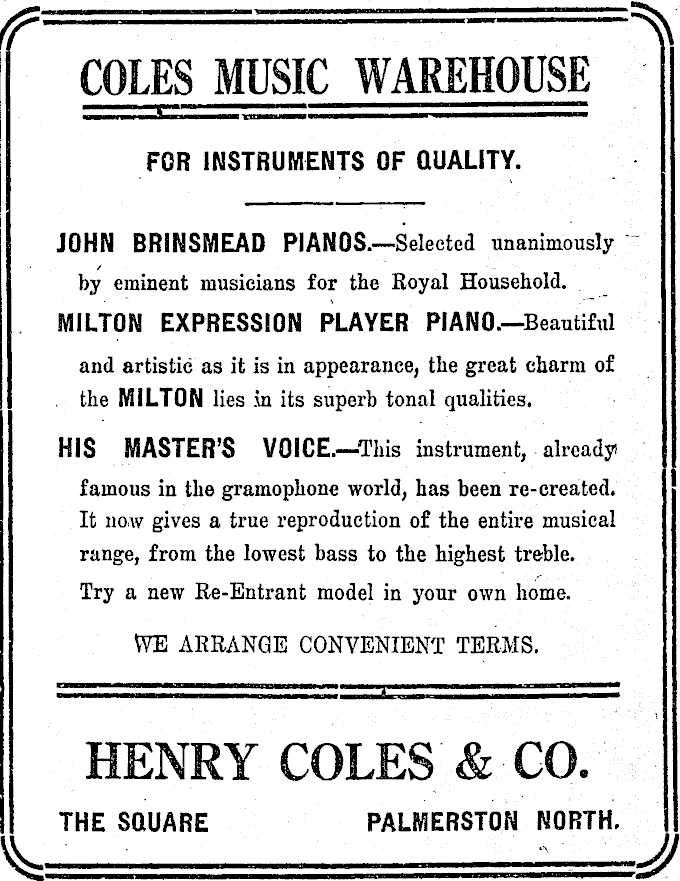 COLES MUSIC WAREHOUSE

FOR INSTRUMENTS OF QUALITY.

JOHN BRINSMEAD PIANOS.—Selected unanimously by eminent musicians for the Royal Household.

MILTON EXPRESSION PLAYER PIANO.—Beautiful and artistic as it is in appearance, the great charm of the MILTON lies in its superb tonal qualities.

HIS MASTER'S VOICE.—This instrument, already famous in the gramophone world, has been re-created. It now gives a true reproduction of the entire musical range, from the lowest bass to the highest treble. Try a new Re-Entrant model in your own home.

WE ARRANGE CONVENIENT TERMS.

HENRY COLES & CO.

THE SQUARE PALMERSTON NORTH.